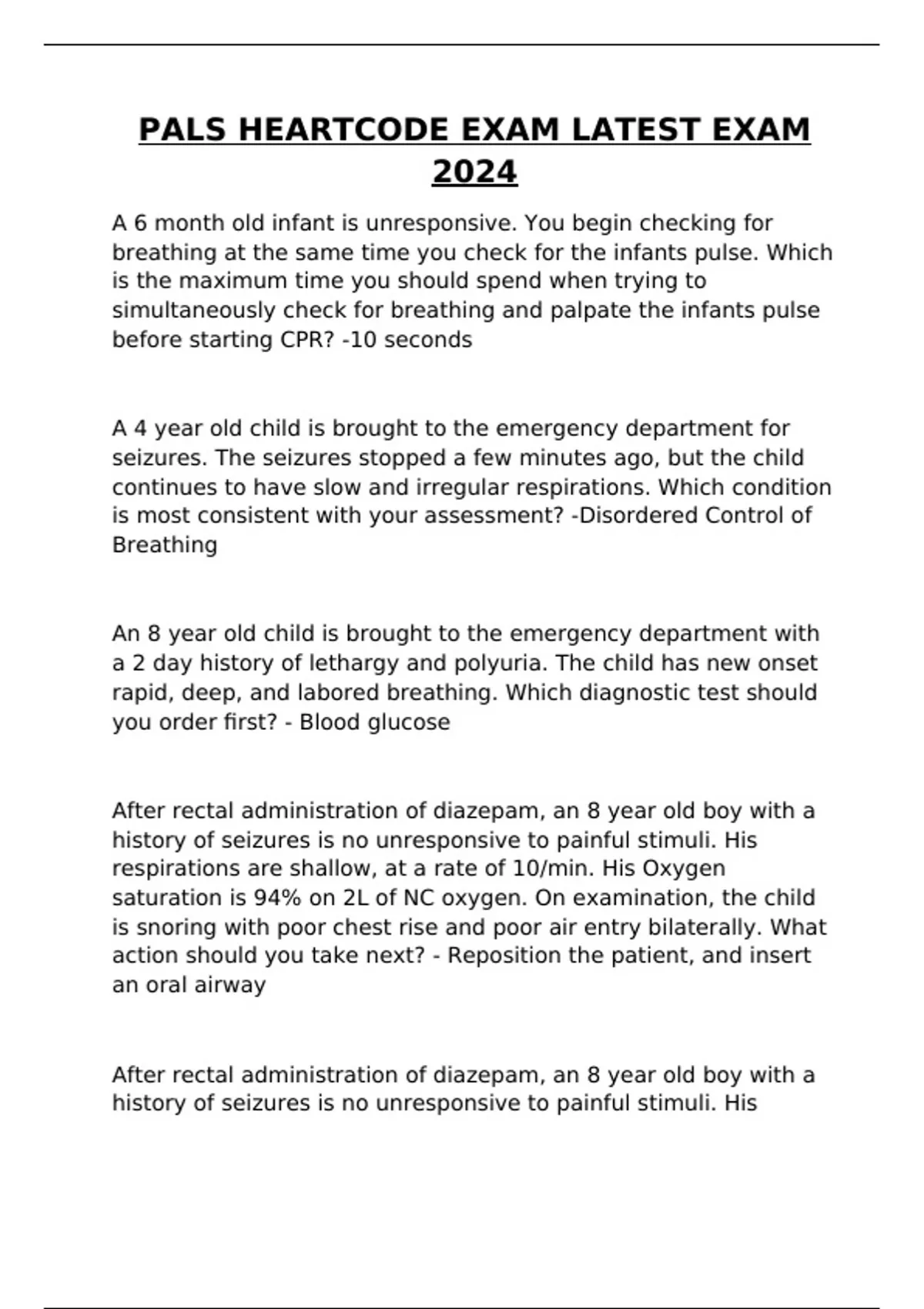 PALS HEARTCODE EXAM LATEST EXAM 2024

A 6 month old infant is unresponsive. You begin checking for breathing at the same time you check for the infants pulse. Which is the maximum time you should spend when trying to simultaneously check for breathing and palpate the infants pulse before starting CPR? -10 seconds

A 4 year old child is brought to the emergency department for seizures. The seizures stopped a few minutes ago, but the child continues to have slow and irregular respirations. Which condition is most consistent with your assessment? -Disordered Control of Breathing

An 8 year old child is brought to the emergency department with a 2 day history of lethargy and polyuria. The child has new onset rapid, deep, and labored breathing. Which diagnostic test should you order first? - Blood glucose

After rectal administration of diazepam, an 8 year old boy with a history of seizures is no unresponsive to painful stimuli. His respirations are shallow, at a rate of 10/min. His Oxygen saturation is 94% on 2L of NC oxygen. On examination, the child is snoring with poor chest rise and poor air entry bilaterally. What action should you take next? - Reposition the patient, and insert an oral airway

After rectal administration of diazepam, an 8 year old boy with a history of seizures is no unresponsive to painful stimuli. His